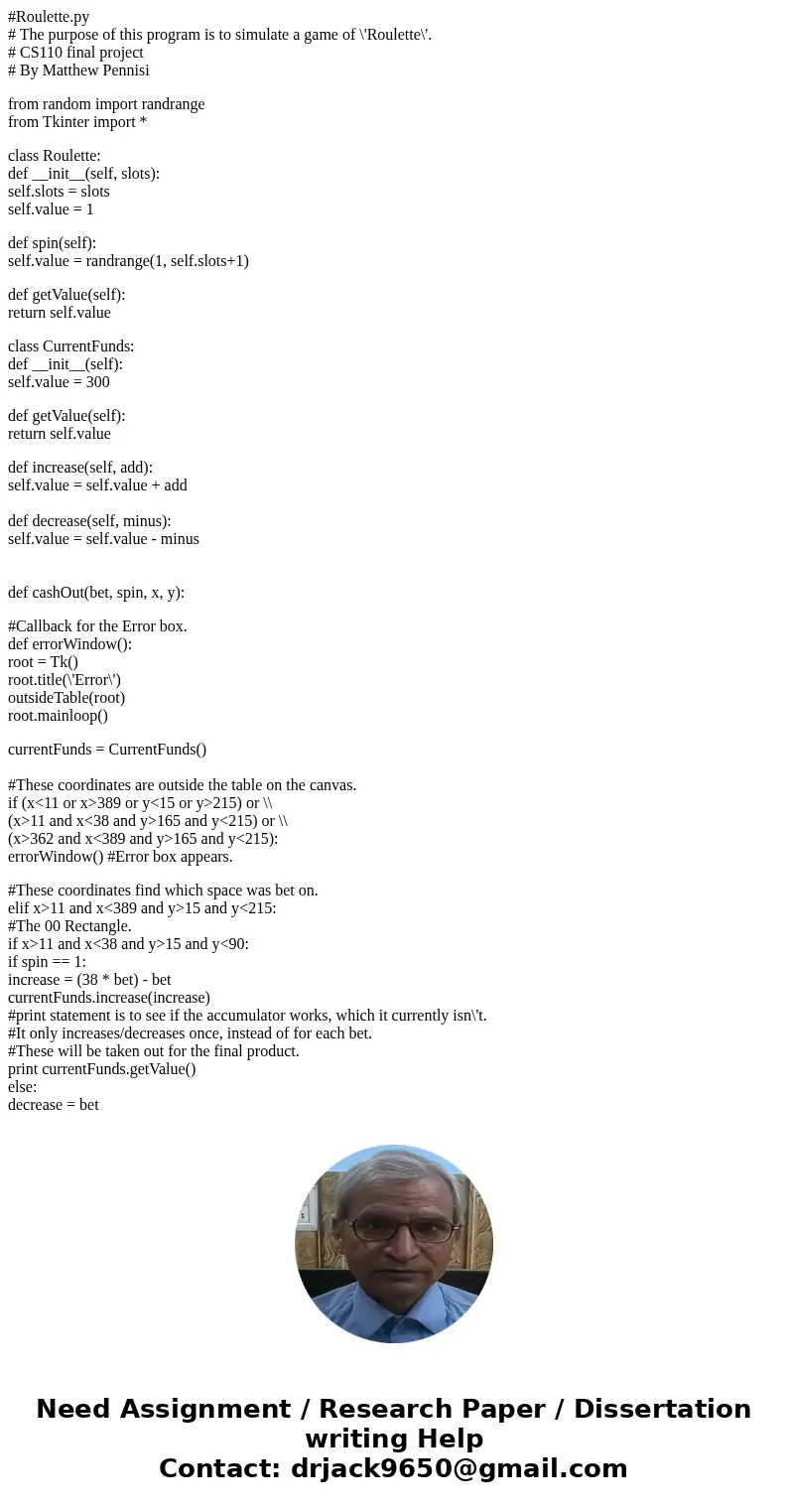 #Roulette.py
# The purpose of this program is to simulate a game of \'Roulette\'.
# CS110 final project
# By Matthew Pennisi

from random import randrange
from Tkinter import *

class Roulette:
def __init__(self, slots):
self.slots = slots
self.value = 1

def spin(self):
self.value = randrange(1, self.slots+1)

def getValue(self):
return self.value

class CurrentFunds:
def __init__(self):
self.value = 300

def getValue(self):
return self.value

def increase(self, add):
self.value = self.value + add

def decrease(self, minus):
self.value = self.value - minus

def cashOut(bet, spin, x, y):

#Callback for the Error box.
def errorWindow():
root = Tk()
root.title(\'Error\')
outsideTable(root)
root.mainloop()

currentFunds = CurrentFunds()

#These coordinates are outside the table on the canvas.
if (x<11 or x>389 or y<15 or y>215) or \\
(x>11 and x<38 and y>165 and y<215) or \\
(x>362 and x<389 and y>165 and y<215):
errorWindow() #Error box appears.

#These coordinates find which space was bet on.
elif x>11 and x<389 and y>15 and y<215:
#The 00 Rectangle.
if x>11 and x<38 and y>15 and y<90:
if spin == 1:
increase = (38 * bet) - bet
currentFunds.increase(increase)
#print statement is to see if the accumulator works, which it currently isn\'t.
#It only increases/decreases once, instead of for each bet.
#These will be taken out for the final product.
print currentFunds.getValue()
else:
decrease = bet

Need Assignment / Research Paper / Dissertation writing Help
Contact: drjack9650@gmail.com